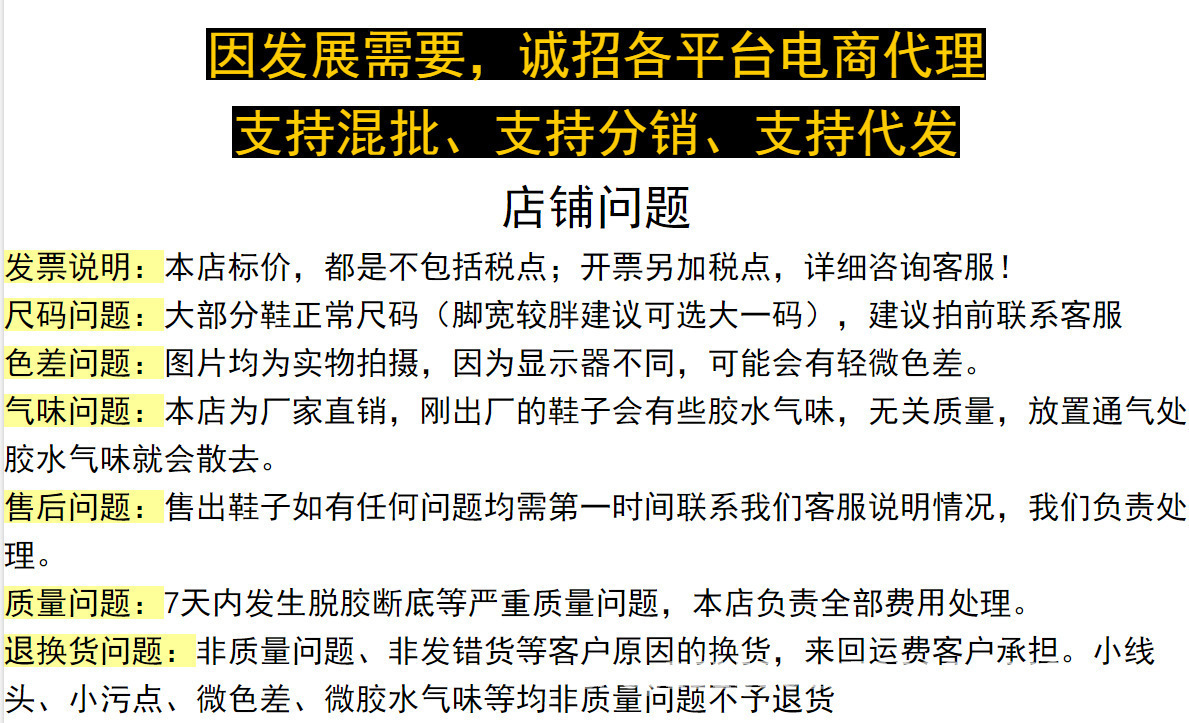 因发展需要，诚招各平台电商代理

支持混批、支持分销、支持代发

店铺问题

发票说明：本店标价，都是不包括税点；开票另加税点，详细咨询客服！

尺码问题：大部分鞋正常尺码（脚宽较胖建议可选大一码），建议拍前联系客服

色差问题：图片均为实物拍摄，因为显示器不同，可能会有轻微色差。

气味问题：本店为厂家直销，刚出厂的鞋子会有些胶水气味，无关质量，放置通气处胶水气味就会散去。

售后问题：售出鞋子如有任何问题均需第一时间联系我们客服说明情况，我们负责处理。

质量问题：7天内发生脱胶断底等严重质量问题，本店负责全部费用处理。

退换货问题：非质量问题、非发错货等客户原因的换货，来回运费客户承担。小线头、小污点、微色差、微胶水气味等均非质量问题不予退货